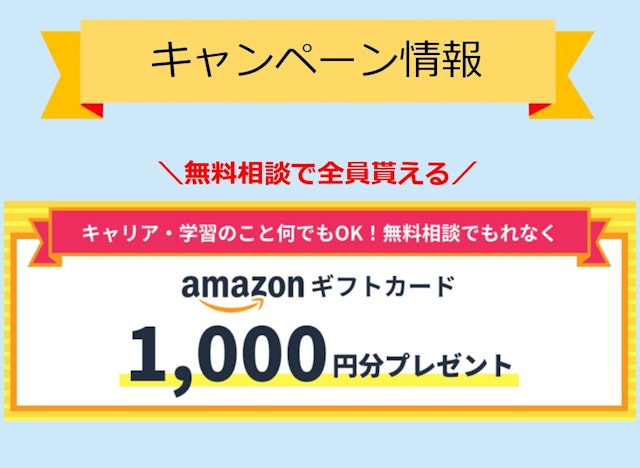 キャンペーン情報

＼無料相談で全員貰える／

キャリア・学習のこと何でもOK！無料相談でもれなく

amazon ギフトカード

1,000円分プレゼント